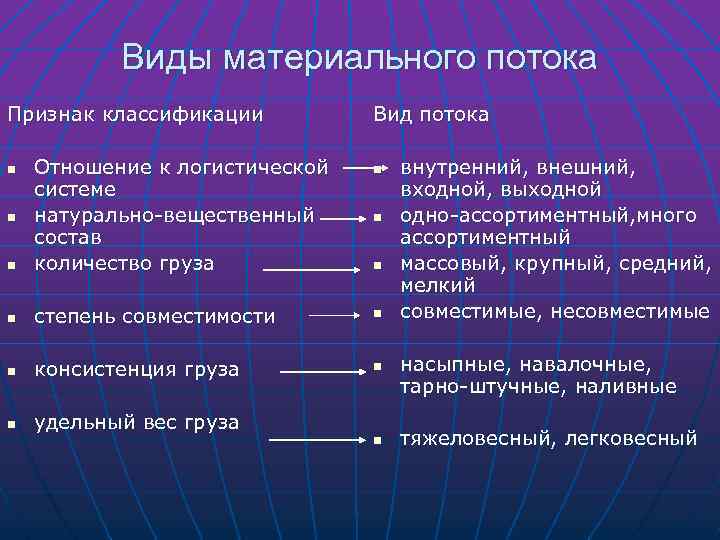 Виды материального потока

Признак классификации

- Отношение к логистической системе
- натурально-вещественный состав
- количество груза
- степень совместимости
- консистенция груза
- удельный вес груза

Вид потока

- внутренний, внешний, входной, выходной
- одно-ассортиментный,много ассортиментный
- массовый, крупный, средний, мелкий
- совместимые, несовместимые
- насыпные, навалочные, тарно-штучные, наливные
- тяжеловесный, легковесный